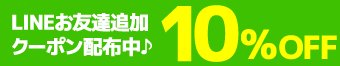 LINEお友達追加
クーポン配布中♪

10%OFF